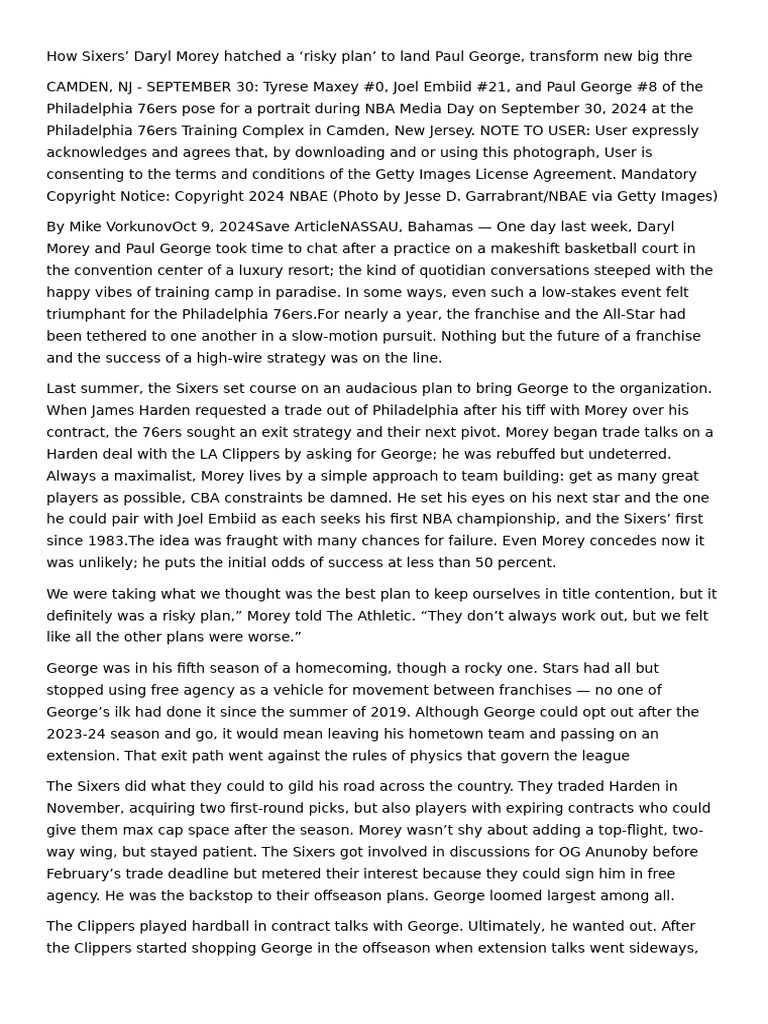 How Sixers’ Daryl Morey hatched a ‘risky plan’ to land Paul George, transform new big thre

CAMDEN, NJ - SEPTEMBER 30: Tyrese Maxey #0, Joel Embiid #21, and Paul George #8 of the Philadelphia 76ers pose for a portrait during NBA Media Day on September 30, 2024 at the Philadelphia 76ers Training Complex in Camden, New Jersey. NOTE TO USER: User expressly acknowledges and agrees that, by downloading and or using this photograph, User is consenting to the terms and conditions of the Getty Images License Agreement. Mandatory Copyright Notice: Copyright 2024 NBAE (Photo by Jesse D. Garrabrant/NBAE via Getty Images)

By Mike VorkunovOct 9, 2024Save ArticleNASSAU, Bahamas — One day last week, Daryl Morey and Paul George took time to chat after a practice on a makeshift basketball court in the convention center of a luxury resort; the kind of quotidian conversations steeped with the happy vibes of training camp in paradise. In some ways, even such a low-stakes event felt triumphant for the Philadelphia 76ers.For nearly a year, the franchise and the All-Star had been tethered to one another in a slow-motion pursuit. Nothing but the future of a franchise and the success of a high-wire strategy was on the line.

Last summer, the Sixers set course on an audacious plan to bring George to the organization. When James Harden requested a trade out of Philadelphia after his tiff with Morey over his contract, the 76ers sought an exit strategy and their next pivot. Morey began trade talks on a Harden deal with the LA Clippers by asking for George; he was rebuffed but undeterred. Always a maximalist, Morey lives by a simple approach to team building: get as many great players as possible, CBA constraints be damned. He set his eyes on his next star and the one he could pair with Joel Embiid as each seeks his first NBA championship, and the Sixers’ first since 1983.The idea was fraught with many chances for failure. Even Morey concedes now it was unlikely; he puts the initial odds of success at less than 50 percent.

We were taking what we thought was the best plan to keep ourselves in title contention, but it definitely was a risky plan,” Morey told The Athletic. “They don’t always work out, but we felt like all the other plans were worse.”

George was in his fifth season of a homecoming, though a rocky one. Stars had all but stopped using free agency as a vehicle for movement between franchises — no one of George’s ilk had done it since the summer of 2019. Although George could opt out after the 2023-24 season and go, it would mean leaving his hometown team and passing on an extension. That exit path went against the rules of physics that govern the league

The Sixers did what they could to gild his road across the country. They traded Harden in November, acquiring two first-round picks, but also players with expiring contracts who could give them max cap space after the season. Morey wasn’t shy about adding a top-flight, two-way wing, but stayed patient. The Sixers got involved in discussions for OG Anunoby before February’s trade deadline but metered their interest because they could sign him in free agency. He was the backstop to their offseason plans. George loomed largest among all.

The Clippers played hardball in contract talks with George. Ultimately, he wanted out. After the Clippers started shopping George in the offseason when extension talks went sideways,